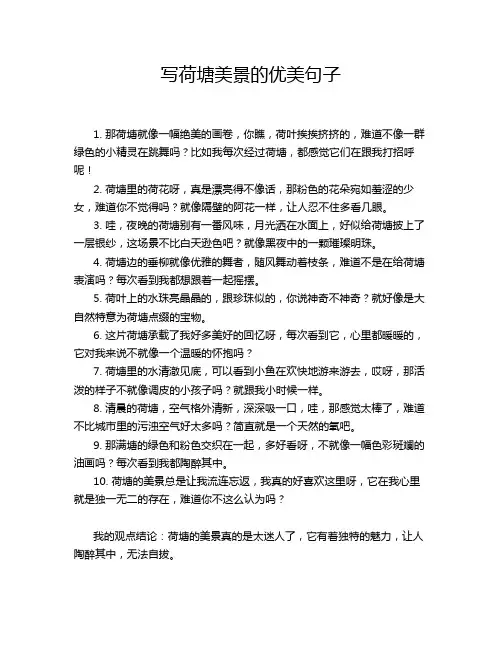 写荷塘美景的优美句子

1. 那荷塘就像一幅绝美的画卷，你瞧，荷叶挨挨挤挤的，难道不像一群绿色的小精灵在跳舞吗？比如我每次经过荷塘，都感觉它们在跟我打招呼呢！

2. 荷塘里的荷花呀，真是漂亮得不像话，那粉色的花朵宛如羞涩的少女，难道你不觉得吗？就像隔壁的阿花一样，让人忍不住多看几眼。

3. 哇，夜晚的荷塘别有一番风味，月光洒在水面上，好似给荷塘披上了一层银纱，这场景不比白天逊色吧？就像黑夜中的一颗璀璨明珠。

4. 荷塘边的垂柳就像优雅的舞者，随风舞动着枝条，难道不是在给荷塘表演吗？每次看到我都想跟着一起摇摆。

5. 荷叶上的水珠亮晶晶的，跟珍珠似的，你说神奇不神奇？就好像是大自然特意为荷塘点缀的宝物。

6. 这片荷塘承载了我好多美好的回忆呀，每次看到它，心里都暖暖的，它对我来说不就像一个温暖的怀抱吗？

7. 荷塘里的水清澈见底，可以看到小鱼在欢快地游来游去，哎呀，那活泼的样子不就像调皮的小孩子吗？就跟我小时候一样。

8. 清晨的荷塘，空气格外清新，深深吸一口，哇，那感觉太棒了，难道不比城市里的污浊空气好太多吗？简直就是一个天然的氧吧。

9. 那满塘的绿色和粉色交织在一起，多好看呀，不就像一幅色彩斑斓的油画吗？每次看到我都陶醉其中。

10. 荷塘的美景总是让我流连忘返，我真的好喜欢这里呀，它在我心里就是独一无二的存在，难道你不这么认为吗？

我的观点结论：荷塘的美景真的是太迷人了，它有着独特的魅力，让人陶醉其中，无法自拔。